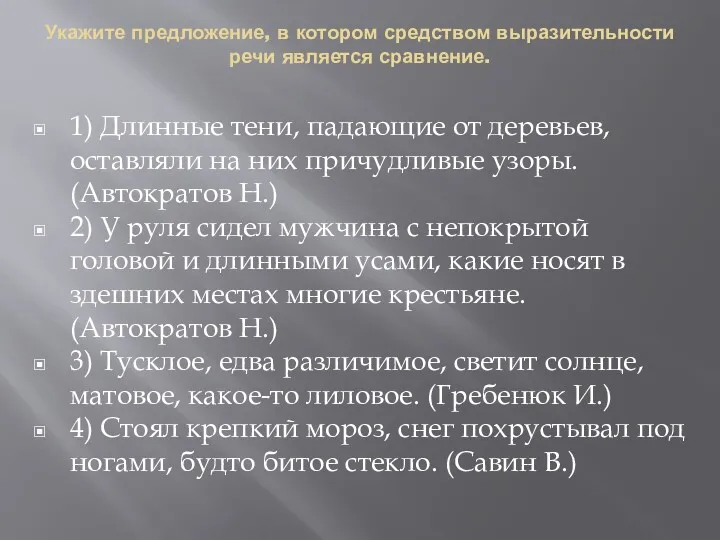 Укажите предложение, в котором средством выразительности речи является сравнение.

1) Длинные тени, падающие от деревьев, оставляли на них причудливые узоры. (Автократов Н.)

2) У руля сидел мужчина с непокрытой головой и длинными усами, какие носят в здешних местах многие крестьяне. (Автократов Н.)

3) Тусклое, едва различимое, светит солнце, матовое, какое-то лиловое. (Гребенюк И.)

4) Стоял крепкий мороз, снег похрустывал под ногами, будто битое стекло. (Савин В.)